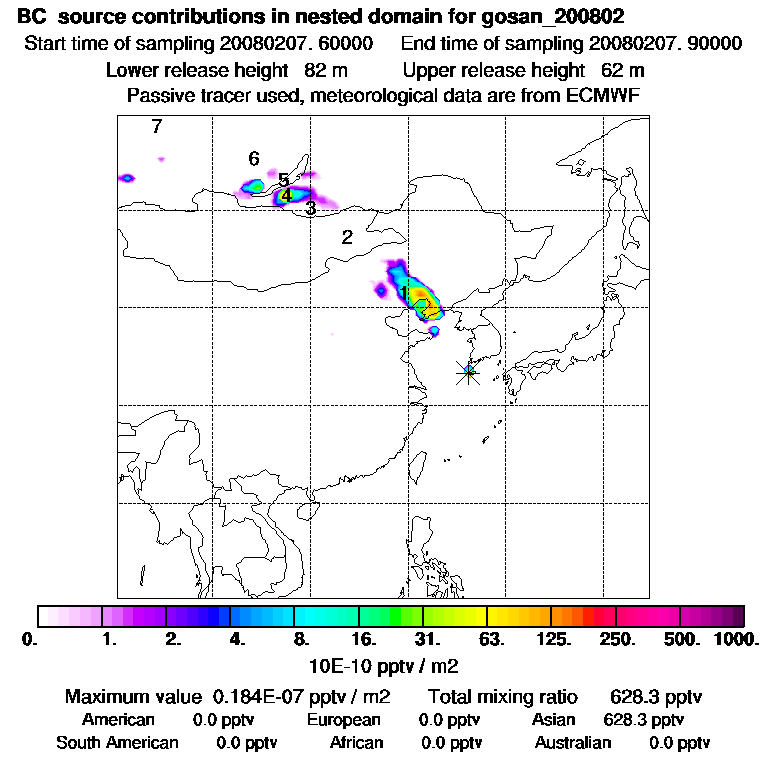 BC source contributions in nested domain for gosan_200802
Start time of sampling 20080207. 60000 End time of sampling 20080207. 90000
Lower release height 82 m Upper release height 62 m
Passive tracer used, meteorological data are from ECMWF

7
6
5
4
3
2
1

0. 1. 2. 4. 8. 16. 31. 63. 125. 250. 500. 1000.
10E-10 pptv / m2

Maximum value 0.184E-07 pptv / m2 Total mixing ratio 628.3 pptv
American 0.0 pptv European 0.0 pptv Asian 628.3 pptv
South American 0.0 pptv African 0.0 pptv Australian 0.0 pptv